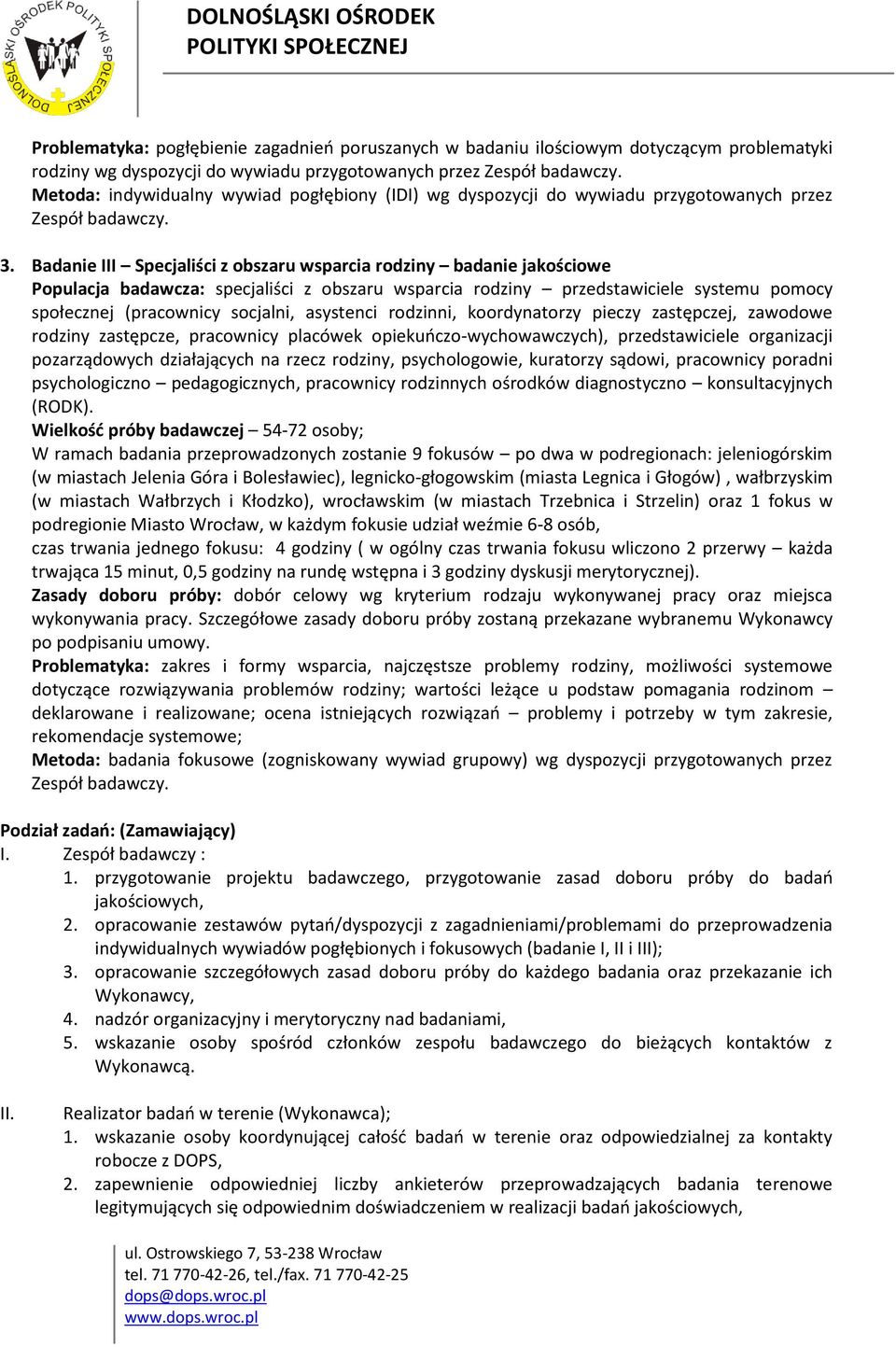 DOLNOŚLĄSKI OŚRODEK POLITYKI SPOŁECZNEJ

DOLNOŚLĄSKI OŚRODEK POLITYKI SPOŁECZNEJ

Problematyka: pogłębienie zagadnień poruszanych w badaniu ilościowym dotyczącym problematyki rodziny wg dyspozycji do wywiadu przygotowanych przez Zespół badawczy.
Metoda: indywidualny wywiad pogłębiony (IDI) wg dyspozycji do wywiadu przygotowanych przez Zespół badawczy.

3. Badanie III – Specjaliści z obszaru wsparcia rodziny – badanie jakościowe
Populacja badawcza: specjaliści z obszaru wsparcia rodziny – przedstawiciele systemu pomocy społecznej (pracownicy socjalni, asystenci rodzinni, koordynatorzy pieczy zastępczej, zawodowe rodziny zastępcze, pracownicy placówek opiekuńczo-wychowawczych), przedstawiciele organizacji pozarządowych działających na rzecz rodziny, psychologowie, kuratorzy sądowi, pracownicy poradni psychologiczno – pedagogicznych, pracownicy rodzinnych ośrodków diagnostyczno – konsultacyjnych (RODK).
Wielkość próby badawczej – 54-72 osoby;
W ramach badania przeprowadzonych zostanie 9 fokusów – po dwa w podregionach: jeleniogórskim (w miastach Jelenia Góra i Bolesławiec), legnicko-głogowskim (miasta Legnica i Głogów) , wałbrzyskim (w miastach Wałbrzych i Kłodzko), wrocławskim (w miastach Trzebnica i Strzelin) oraz 1 fokus w podregionie Miasto Wrocław, w każdym fokusie udział weźmie 6-8 osób,
czas trwania jednego fokusu: 4 godziny ( w ogólny czas trwania fokusu wliczono 2 przerwy – każda trwająca 15 minut, 0,5 godziny na rundę wstępna i 3 godziny dyskusji merytorycznej).
Zasady doboru próby: dobór celowy wg kryterium rodzaju wykonywanej pracy oraz miejsca wykonywania pracy. Szczegółowe zasady doboru próby zostaną przekazane wybranemu Wykonawcy po podpisaniu umowy.
Problematyka: zakres i formy wsparcia, najczęstsze problemy rodziny, możliwości systemowe dotyczące rozwiązywania problemów rodziny; wartości leżące u podstaw pomagania rodzinom – deklarowane i realizowane; ocena istniejących rozwiązań – problemy i potrzeby w tym zakresie, rekomendacje systemowe;
Metoda: badania fokusowe (zogniskowany wywiad grupowy) wg dyspozycji przygotowanych przez Zespół badawczy.

Podział zadań: (Zamawiający)
I. Zespół badawczy :
1. przygotowanie projektu badawczego, przygotowanie zasad doboru próby do badań jakościowych,
2. opracowanie zestawów pytań/dyspozycji z zagadnieniami/problemami do przeprowadzenia indywidualnych wywiadów pogłębionych i fokusowych (badanie I, II i III);
3. opracowanie szczegółowych zasad doboru próby do każdego badania oraz przekazanie ich Wykonawcy,
4. nadzór organizacyjny i merytoryczny nad badaniami,
5. wskazanie osoby spośród członków zespołu badawczego do bieżących kontaktów z Wykonawcą.

II. Realizator badań w terenie (Wykonawca);
1. wskazanie osoby koordynującej całość badań w terenie oraz odpowiedzialnej za kontakty robocze z DOPS,
2. zapewnienie odpowiedniej liczby ankieterów przeprowadzających badania terenowe legitymujących się odpowiednim doświadczeniem w realizacji badań jakościowych,

ul. Ostrowskiego 7, 53-238 Wrocław
tel. 71 770-42-26, tel./fax. 71 770-42-25
dops@dops.wroc.pl
www.dops.wroc.pl